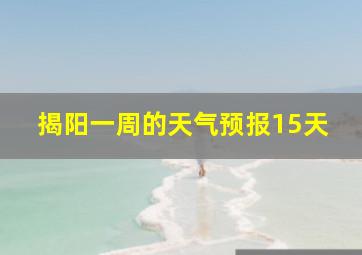 揭阳一周的天气预报15天